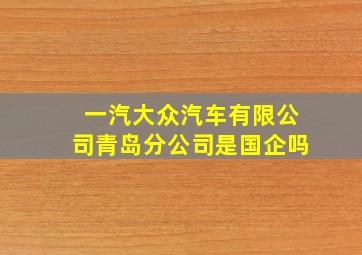 一汽大众汽车有限公司青岛分公司是国企吗